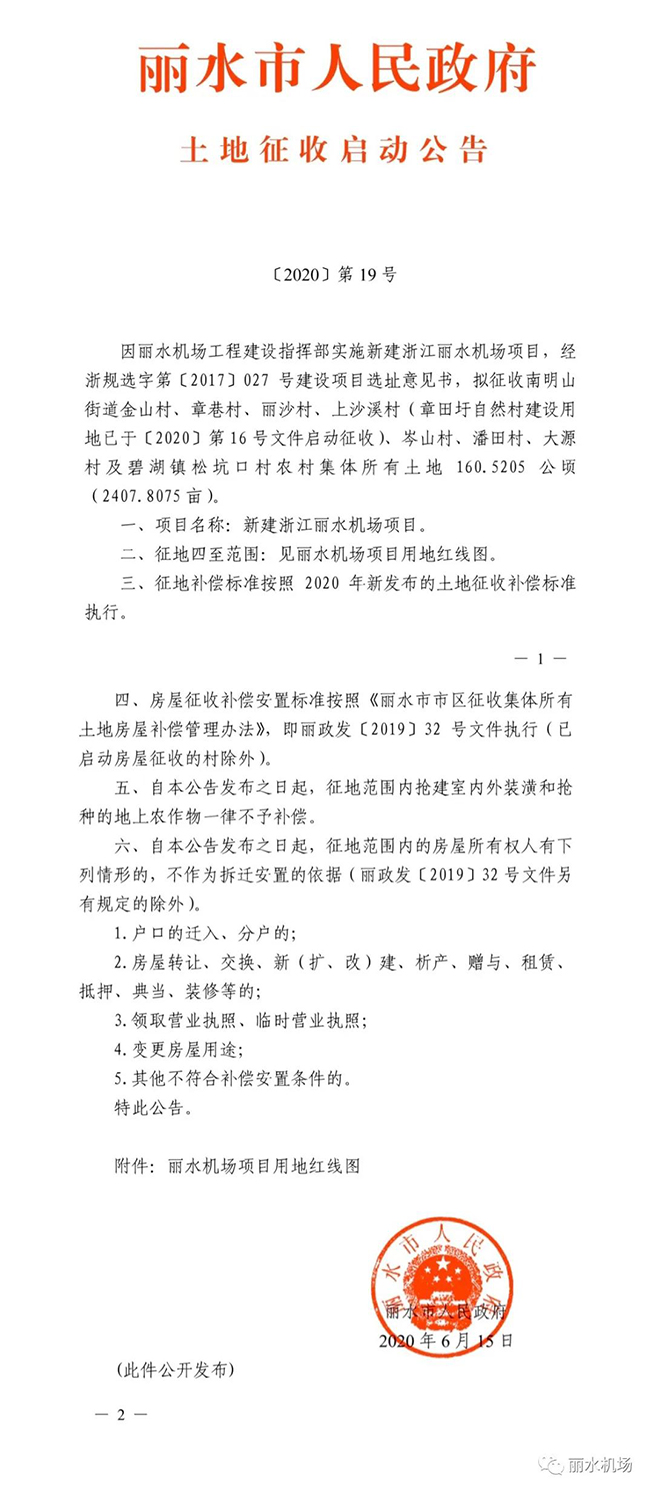 丽水市人民政府

土地征收启动公告

〔2020〕第 19 号

因丽水机场工程建设指挥部实施新建浙江丽水机场项目，经浙规选字第〔2017〕027 号建设项目选址意见书，拟征收南明山街道金山村、章巷村、丽沙村、上沙溪村（章田圩自然村建设用地已于〔2020〕第 16 号文件启动征收）、岑山村、潘田村、大源村及碧湖镇松坑口村农村集体所有土地 160.5205 公顷（2407.8075 亩）。

一、项目名称：新建浙江丽水机场项目。

二、征地四至范围：见丽水机场项目用地红线图。

三、征地补偿标准按照 2020 年新发布的土地征收补偿标准执行。

— 1 —

四、房屋征收补偿安置标准按照《丽水市市区征收集体所有土地房屋补偿管理办法》，即丽政发〔2019〕32 号文件执行（已启动房屋征收的村除外）。

五、自本公告发布之日起，征地范围内抢建室内外装潢和抢种的地上农作物一律不予补偿。

六、自本公告发布之日起，征地范围内的房屋所有权人有下列情形的，不作为拆迁安置的依据（丽政发〔2019〕32 号文件另有规定的除外）。

1.户口的迁入、分户的；

2.房屋转让、交换、新（扩、改）建、析产、赠与、租赁、抵押、典当、装修等的；

3.领取营业执照、临时营业执照；

4.变更房屋用途；

5.其他不符合补偿安置条件的。

特此公告。

附件：丽水机场项目用地红线图

丽水市人民政府

丽水市人民政府
2020 年 6 月 15 日

（此件公开发布）

— 2 —

丽水机场